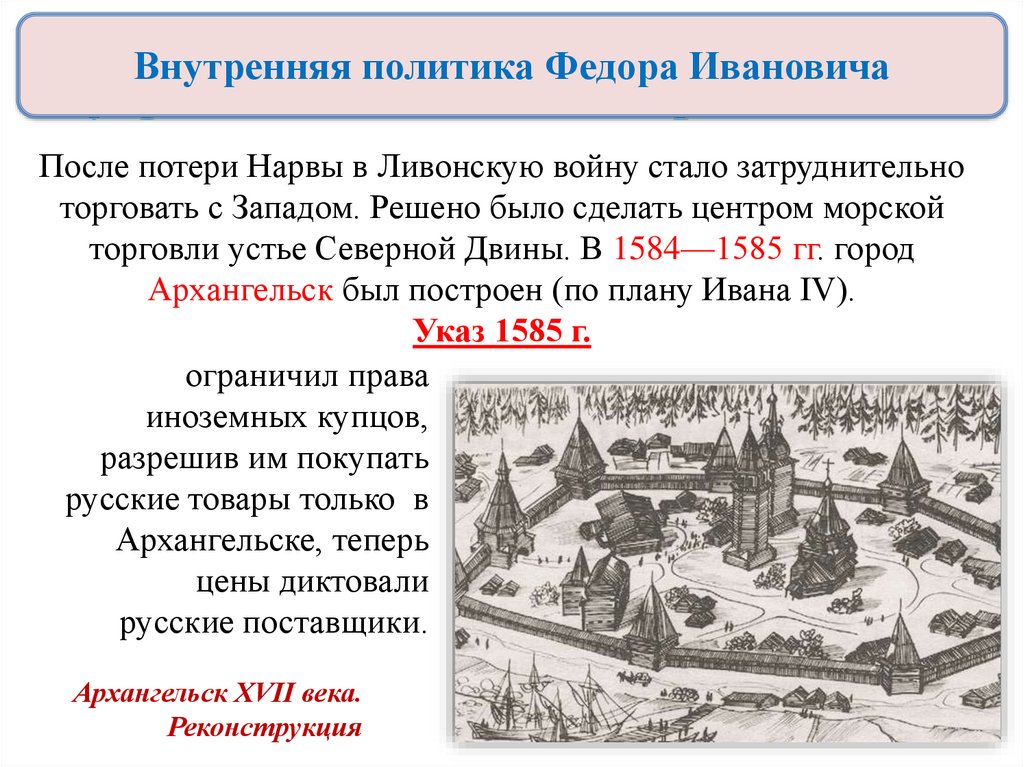 Внутренняя политика Федора Ивановича

После потери Нарвы в Ливонскую войну стало затруднительно торговать с Западом. Решено было сделать центром морской торговли устье Северной Двины. В 1584—1585 гг. город Архангельск был построен (по плану Ивана IV).

Указ 1585 г.

ограничил права иноземных купцов, разрешив им покупать русские товары только в Архангельске, теперь цены диктовали русские поставщики.

Архангельск XVII века.
Реконструкция